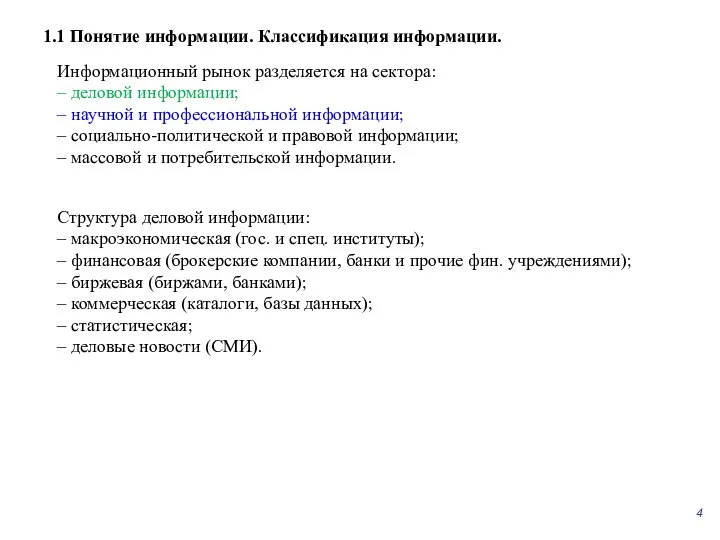 1.1 Понятие информации. Классификация информации.

Информационный рынок разделяется на сектора:
– деловой информации;
– научной и профессиональной информации;
– социально-политической и правовой информации;
– массовой и потребительской информации.

Структура деловой информации:
– макроэкономическая (гос. и спец. институты);
– финансовая (брокерские компании, банки и прочие фин. учреждениями);
– биржевая (биржами, банками);
– коммерческая (каталоги, базы данных);
– статистическая;
– деловые новости (СМИ).

4